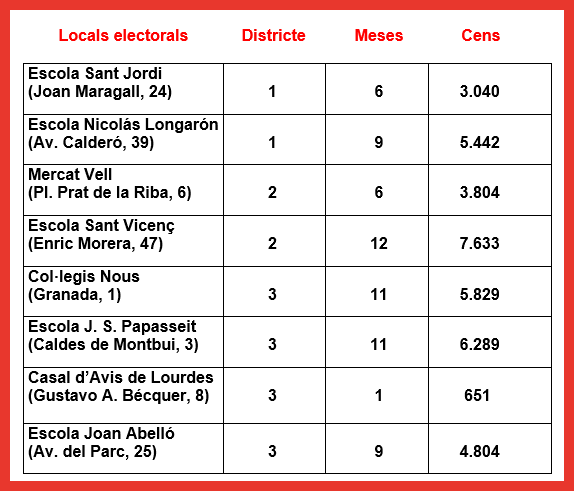 | Locals electorals | Districte | Meses | Cens |
|---|---|---|---|
| Escola Sant Jordi (Joan Maragall, 24) | 1 | 6 | 3.040 |
| Escola Nicolás Longarón (Av. Calderó, 39) | 1 | 9 | 5.442 |
| Mercat Vell (Pl. Prat de la Riba, 6) | 2 | 6 | 3.804 |
| Escola Sant Vicenç (Enric Morera, 47) | 2 | 12 | 7.633 |
| Col·legis Nous (Granada, 1) | 3 | 11 | 5.829 |
| Escola J. S. Papasseit (Caldes de Montbui, 3) | 3 | 11 | 6.289 |
| Casal d'Avis de Lourdes (Gustavo A. Bécquer, 8) | 3 | 1 | 651 |
| Escola Joan Abelló (Av. del Parc, 25) | 3 | 9 | 4.804 |